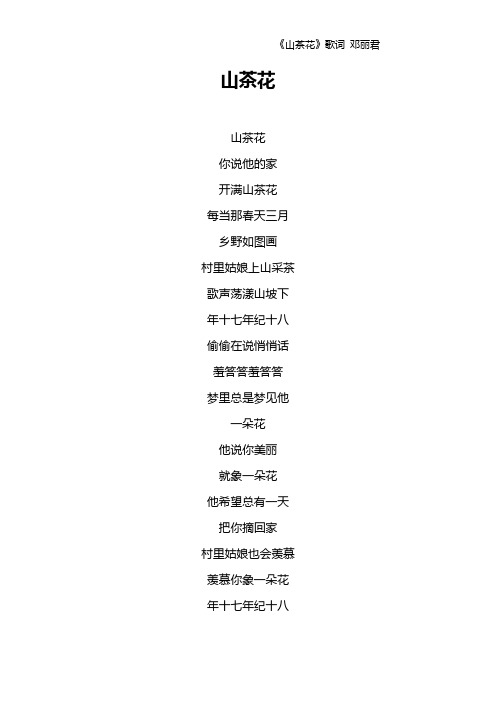 《山茶花》歌词 邓丽君

山茶花

山茶花

你说他的家

开满山茶花

每当那春天三月

乡野如图画

村里姑娘上山采茶

歌声荡漾山坡下

年十七年纪十八

偷偷在说悄悄话

羞答答羞答答

梦里总是梦见他

一朵花

他说你美丽

就象一朵花

他希望总有一天

把你摘回家

村里姑娘也会羡慕

羡慕你象一朵花

年十七年纪十八